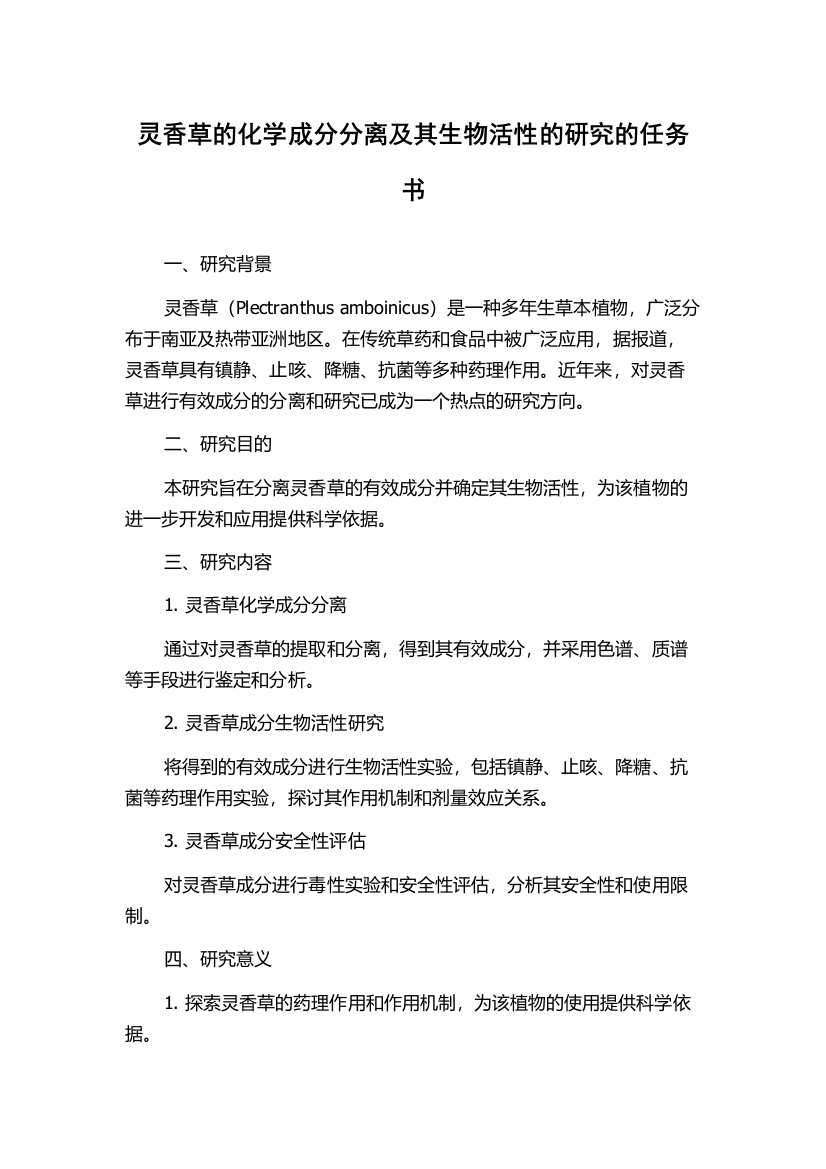 灵香草的化学成分分离及其生物活性的研究的任务书

一、研究背景

灵香草（Plectranthus amboinicus）是一种多年生草本植物，广泛分布于南亚及热带亚洲地区。在传统草药和食品中被广泛应用，据报道，灵香草具有镇静、止咳、降糖、抗菌等多种药理作用。近年来，对灵香草进行有效成分的分离和研究已成为一个热点的研究方向。

二、研究目的

本研究旨在分离灵香草的有效成分并确定其生物活性，为该植物的进一步开发和应用提供科学依据。

三、研究内容

1. 灵香草化学成分分离

通过对灵香草的提取和分离，得到其有效成分，并采用色谱、质谱等手段进行鉴定和分析。

2. 灵香草成分生物活性研究

将得到的有效成分进行生物活性实验，包括镇静、止咳、降糖、抗菌等药理作用实验，探讨其作用机制和剂量效应关系。

3. 灵香草成分安全性评估

对灵香草成分进行毒性实验和安全性评估，分析其安全性和使用限制。

四、研究意义

1. 探索灵香草的药理作用和作用机制，为该植物的使用提供科学依据。